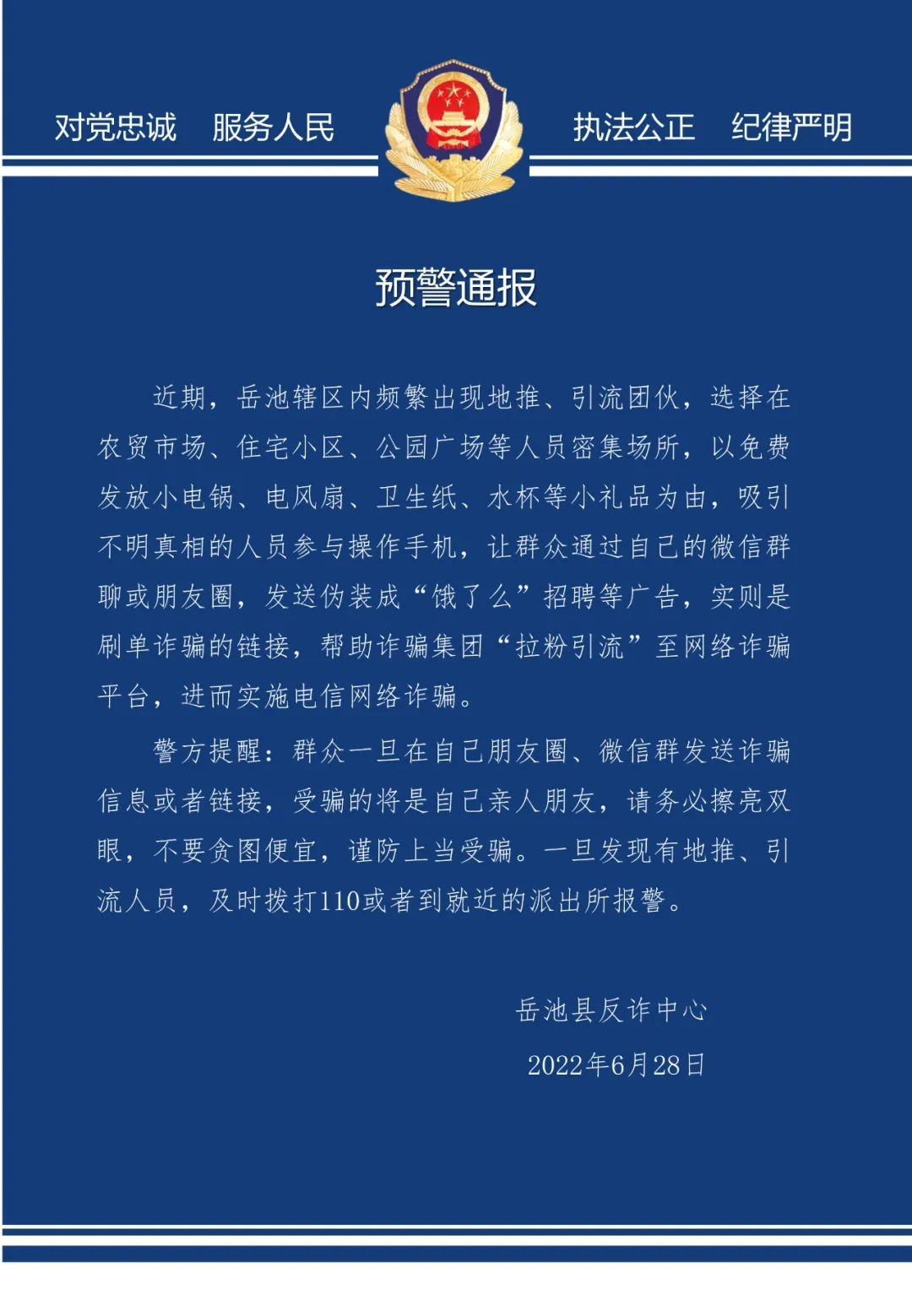 对党忠诚　服务人民　执法公正　纪律严明

预警通报

近期，岳池辖区内频繁出现地推、引流团伙，选择在农贸市场、住宅小区、公园广场等人员密集场所，以免费发放小电锅、电风扇、卫生纸、水杯等小礼品为由，吸引不明真相的人员参与操作手机，让群众通过自己的微信群聊或朋友圈，发送伪装成“饿了么”招聘等广告，实则是刷单诈骗的链接，帮助诈骗集团“拉粉引流”至网络诈骗平台，进而实施电信网络诈骗。

警方提醒：群众一旦在自己朋友圈、微信群发送诈骗信息或者链接，受骗的将是自己亲人朋友，请务必擦亮双眼，不要贪图便宜，谨防上当受骗。一旦发现有地推、引流人员，及时拨打110或者到就近的派出所报警。

岳池县反诈中心

2022年6月28日